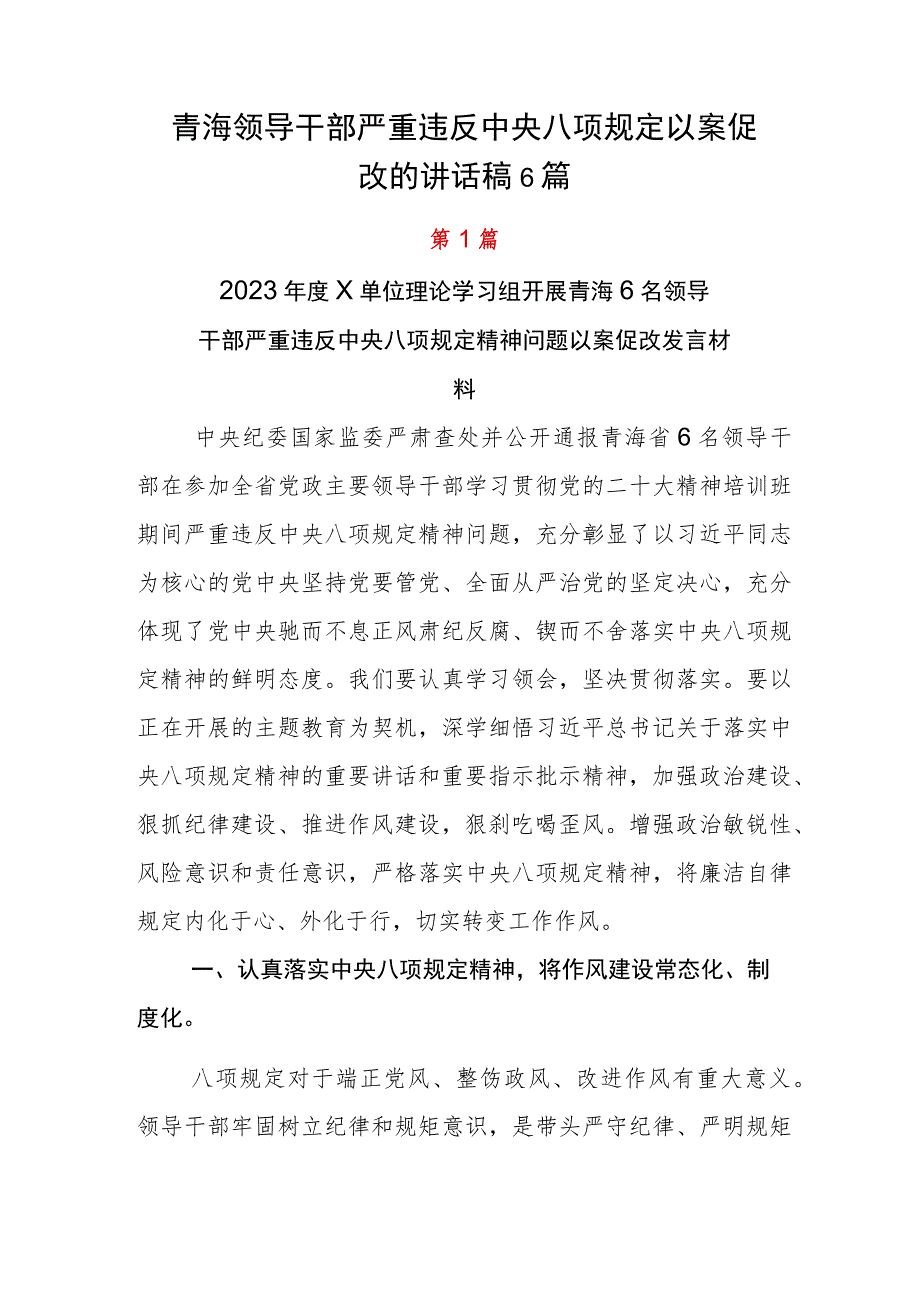 青海领导干部严重违反中央八项规定以案促改的讲话稿6篇

第1篇

2023年度X单位理论学习组开展青海6名领导干部严重违反中央八项规定精神问题以案促改发言材料

中央纪委国家监委严肃查处并公开通报青海省6名领导干部在参加全省党政主要领导干部学习贯彻党的二十大精神培训班期间严重违反中央八项规定精神问题，充分彰显了以习近平同志为核心的党中央坚持党要管党、全面从严治党的坚定决心，充分体现了党中央驰而不息正风肃纪反腐、锲而不舍落实中央八项规定精神的鲜明态度。我们要认真学习领会，坚决贯彻落实。要以正在开展的主题教育为契机，深学细悟习近平总书记关于落实中央八项规定精神的重要讲话和重要指示批示精神，加强政治建设、狠抓纪律建设、推进作风建设，狠刹吃喝歪风。增强政治敏锐性、风险意识和责任意识，严格落实中央八项规定精神，将廉洁自律规定内化于心、外化于行，切实转变工作作风。

一、认真落实中央八项规定精神，将作风建设常态化、制度化。

八项规定对于端正党风、整饬政风、改进作风有重大意义。领导干部牢固树立纪律和规矩意识，是带头严守纪律、严明规矩